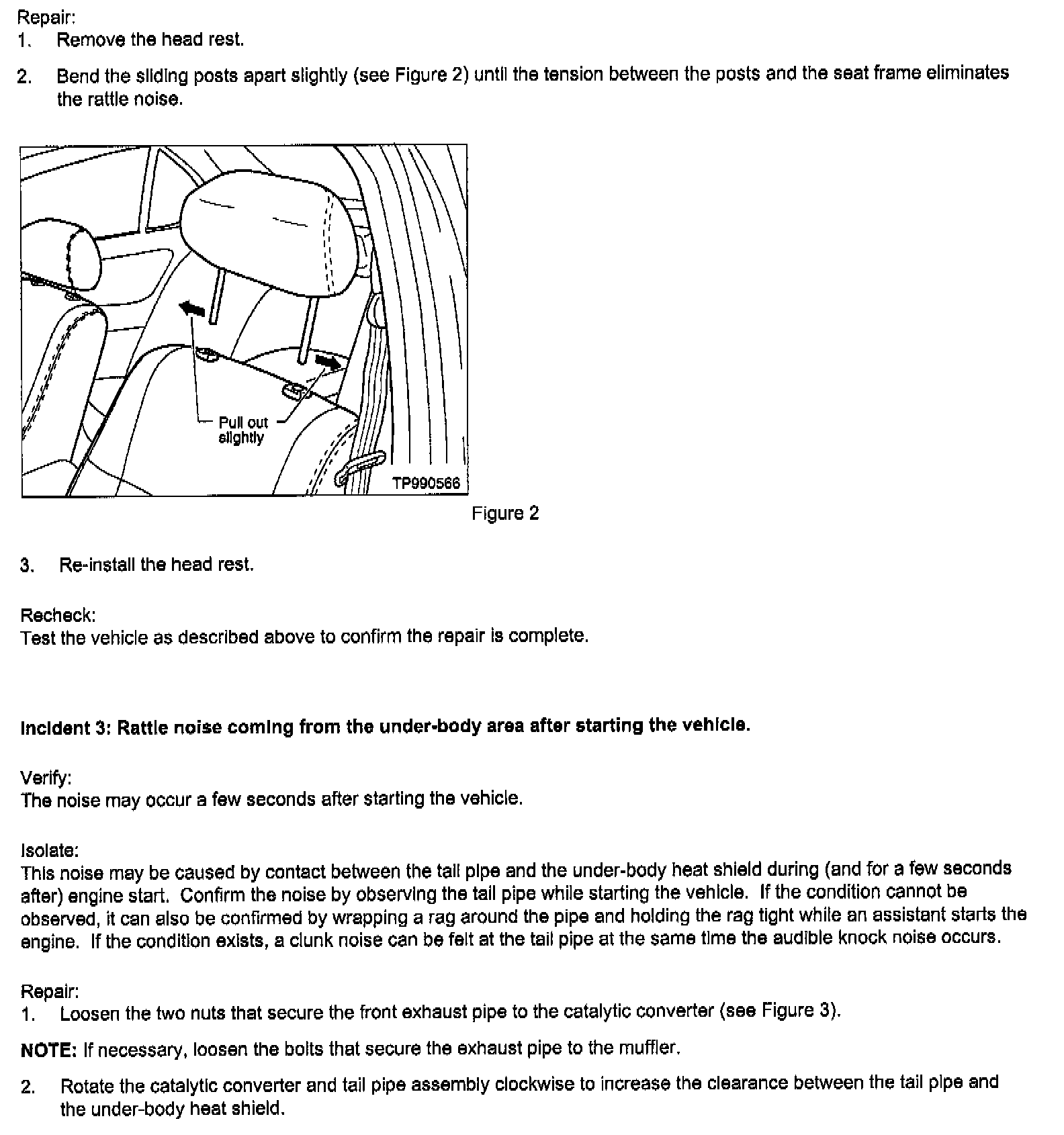 Repair:
1. Remove the head rest.

2. Bend the sliding posts apart slightly (see Figure 2) until the tension between the posts and the seat frame eliminates the rattle noise.

Pull out slightly

TP990566

Figure 2

3. Re-install the head rest.

Recheck:
Test the vehicle as described above to confirm the repair is complete.

Incident 3: Rattle noise coming from the under-body area after starting the vehicle.

Verify:
The noise may occur a few seconds after starting the vehicle.

Isolate:
This noise may be caused by contact between the tail pipe and the under-body heat shield during (and for a few seconds after) engine start. Confirm the noise by observing the tail pipe while starting the vehicle. If the condition cannot be observed, it can also be confirmed by wrapping a rag around the pipe and holding the rag tight while an assistant starts the engine. If the condition exists, a clunk noise can be felt at the tail pipe at the same time the audible knock noise occurs.

Repair:
1. Loosen the two nuts that secure the front exhaust pipe to the catalytic converter (see Figure 3).

NOTE: If necessary, loosen the bolts that secure the exhaust pipe to the muffler.

2. Rotate the catalytic converter and tail pipe assembly clockwise to increase the clearance between the tail pipe and the under-body heat shield.